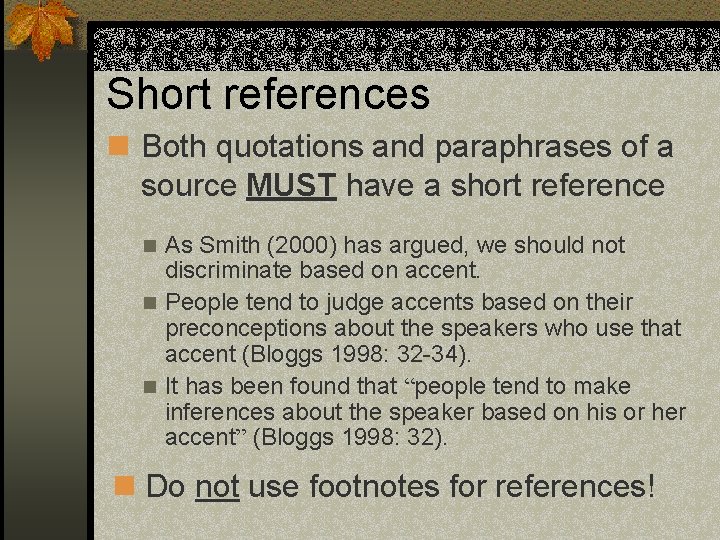 Short references

Both quotations and paraphrases of a source MUST have a short reference

As Smith (2000) has argued, we should not discriminate based on accent.

People tend to judge accents based on their preconceptions about the speakers who use that accent (Bloggs 1998: 32-34).

It has been found that “people tend to make inferences about the speaker based on his or her accent” (Bloggs 1998: 32).

Do not use footnotes for references!